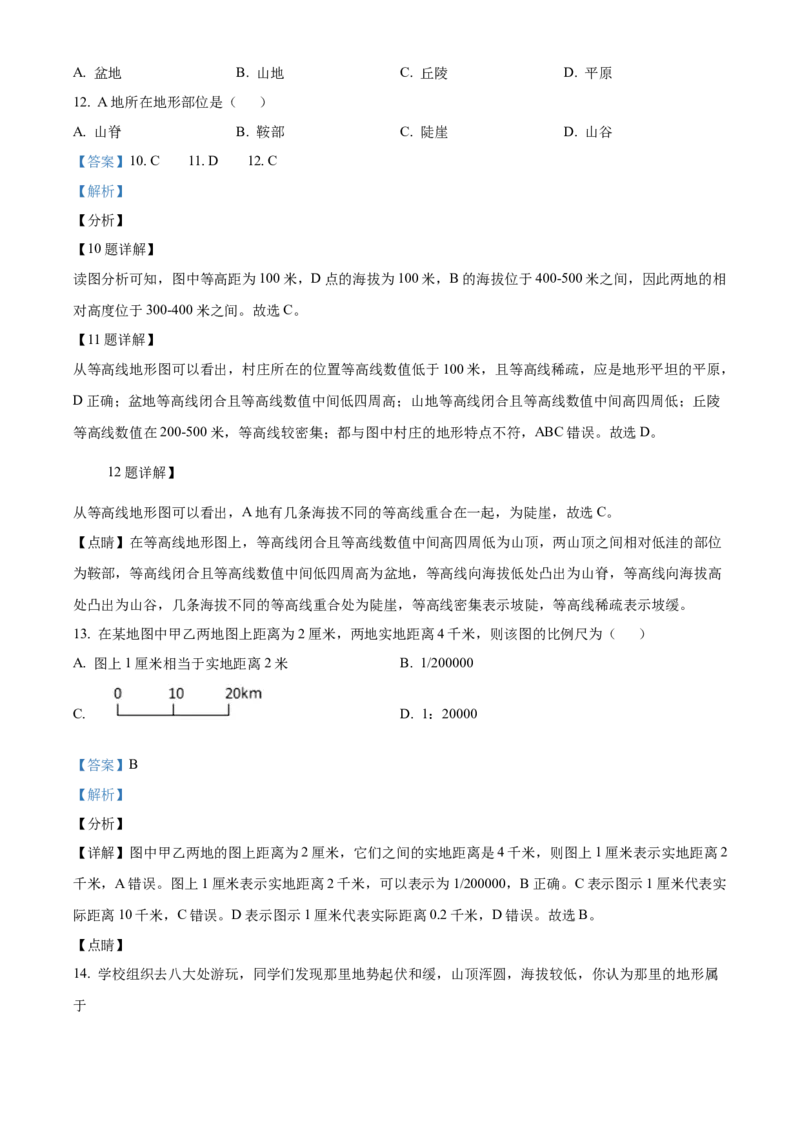 A. 盆地　　B. 山地　　C. 丘陵　　D. 平原

12. A 地所在地形部位是（　）

A. 山脊　　B. 鞍部　　C. 陡崖　　D. 山谷

【答案】10. C　11. D　12. C

【解析】

【分析】

【10 题详解】

读图分析可知，图中等高距为 100 米，D 点的海拔为 100 米，B 的海拔位于 400-500 米之间，因此两地的相对高度位于 300-400 米之间。故选 C。

【11 题详解】

从等高线地形图可以看出，村庄所在的位置等高线数值低于 100 米，且等高线稀疏，应是地形平坦的平原，D 正确；盆地等高线闭合且等高线数值中间低四周高；山地等高线闭合且等高线数值中间高四周低；丘陵等高线数值在 200-500 米，等高线较密集；都与图中村庄的地形特点不符，ABC 错误。故选 D。

12 题详解】

从等高线地形图可以看出，A 地有几条海拔不同的等高线重合在一起，为陡崖，故选 C。

【点睛】在等高线地形图上，等高线闭合且等高线数值中间高四周低为山顶，两山顶之间相对低洼的部位为鞍部，等高线闭合且等高线数值中间低四周高为盆地，等高线向海拔低处凸出为山脊，等高线向海拔高处凸出为山谷，几条海拔不同的等高线重合处为陡崖，等高线密集表示坡陡，等高线稀疏表示坡缓。

13. 在某地图中甲乙两地图上距离为 2 厘米，两地实地距离 4 千米，则该图的比例尺为（　）

A. 图上 1 厘米相当于实地距离 2 米　　B. 1/200000

C. 0　10　20km　　D. 1：20000

【答案】B

【解析】

【分析】

【详解】图中甲乙两地的图上距离为 2 厘米，它们之间的实地距离是 4 千米，则图上 1 厘米表示实地距离 2 千米，A 错误。图上 1 厘米表示实地距离 2 千米，可以表示为 1/200000，B 正确。C 表示图示 1 厘米代表实际距离 10 千米，C 错误。D 表示图示 1 厘米代表实际距离 0.2 千米，D 错误。故选 B。

【点睛】

14. 学校组织去八大处游玩，同学们发现那里地势起伏和缓，山顶浑圆，海拔较低，你认为那里的地形属于